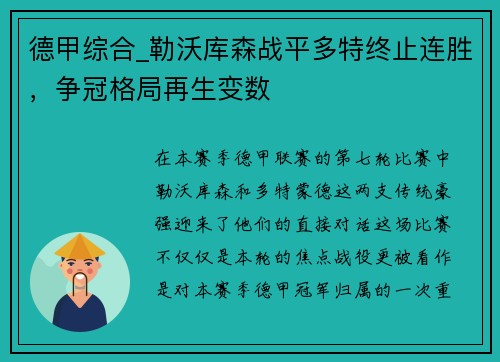 德甲综合_勒沃库森战平多特终止连胜，争冠格局再生变数

在本赛季德甲联赛的第七轮比赛中勒沃库森和多特蒙德这两支传统豪强迎来了他们的直接对话这场比赛不仅仅是本轮的焦点战役更被看作是对本赛季德甲冠军归属的一次重